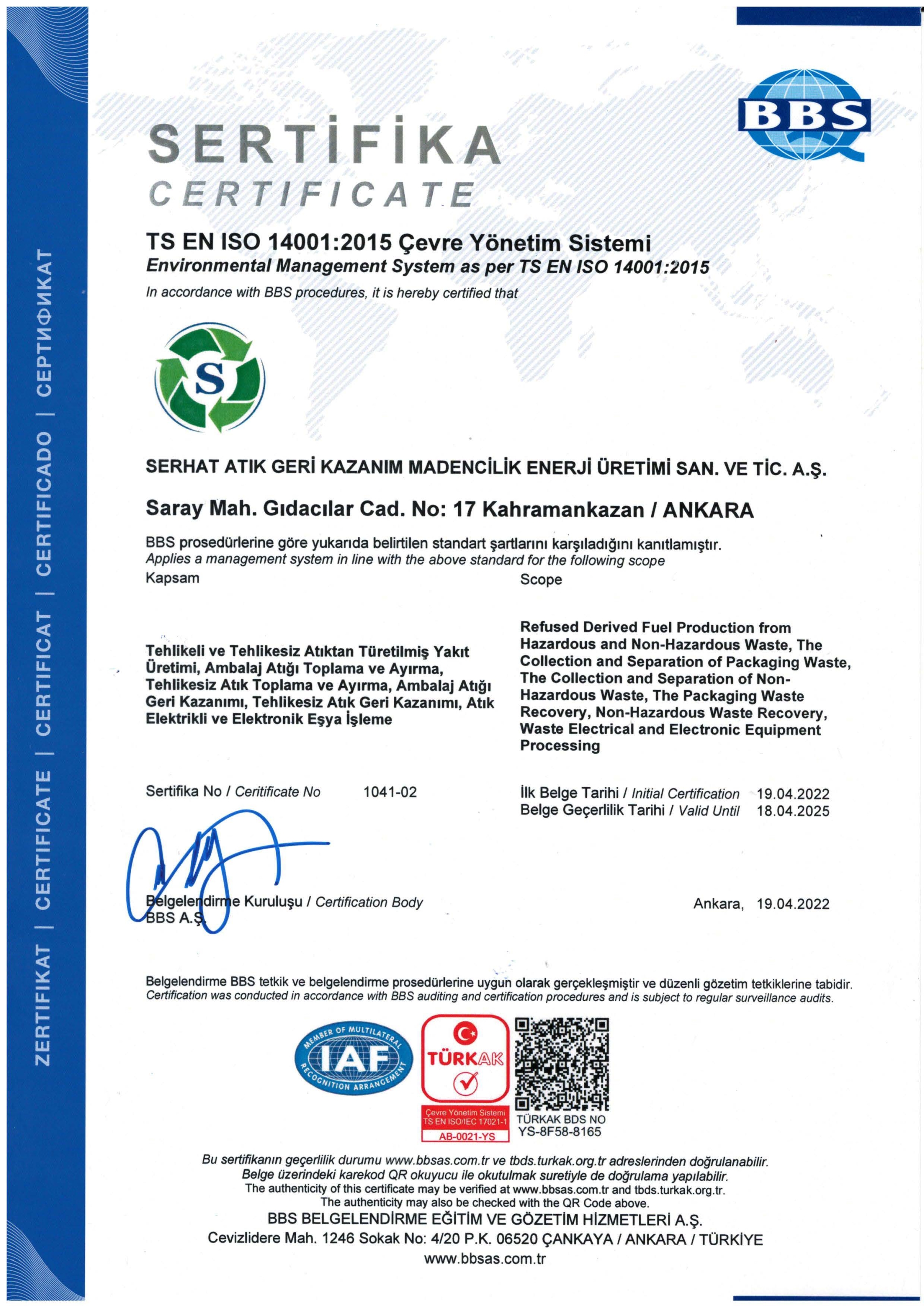 ZERTIFIKAT | CERTIFICATE | CERTIFICAT | CERTIFICADO | СЕРТИФИКАТ

BBS

SERTİFİKA
CERTIFICATE

TS EN ISO 14001:2015 Çevre Yönetim Sistemi
Environmental Management System as per TS EN ISO 14001:2015
In accordance with BBS procedures, it is hereby certified that

S

SERHAT ATIK GERİ KAZANIM MADENCİLİK ENERJİ ÜRETİMİ SAN. VE TİC. A.Ş.

Saray Mah. Gıdacılar Cad. No: 17 Kahramankazan / ANKARA

BBS prosedürlerine göre yukarıda belirtilen standart şartlarını karşıladığını kanıtlamıştır.
Applies a management system in line with the above standard for the following scope

Kapsam

Tehlikeli ve Tehlikesiz Atıktan Türetilmiş Yakıt Üretimi, Ambalaj Atığı Toplama ve Ayırma, Tehlikesiz Atık Toplama ve Ayırma, Ambalaj Atığı Geri Kazanımı, Tehlikesiz Atık Geri Kazanımı, Atık Elektrikli ve Elektronik Eşya İşleme

Scope

Refused Derived Fuel Production from Hazardous and Non-Hazardous Waste, The Collection and Separation of Packaging Waste, The Collection and Separation of Non-Hazardous Waste, The Packaging Waste Recovery, Non-Hazardous Waste Recovery, Waste Electrical and Electronic Equipment Processing

Sertifika No / Ceritificate No 1041-02

İlk Belge Tarihi / Initial Certification 19.04.2022
Belge Geçerlilik Tarihi / Valid Until 18.04.2025

Belgelendirme Kuruluşu / Certification Body
BBS A.Ş.

Ankara, 19.04.2022

Belgelendirme BBS tetkik ve belgelendirme prosedürlerine uygun olarak gerçekleşmiştir ve düzenli gözetim tetkiklerine tabidir.
Certification was conducted in accordance with BBS auditing and certification procedures and is subject to regular surveillance audits.

MEMBER OF MULTILATERAL RECOGNITION ARRANGEMENT IAF

TÜRKAK
Çevre Yönetim Sistemi
TS EN ISO/IEC 17021-1
AB-0021-YS

TÜRKAK BDS NO
YS-8F58-8165

Bu sertifikanın geçerlilik durumu www.bbsas.com.tr ve tbds.turkak.org.tr adreslerinden doğrulanabilir.
Belge üzerindeki karekod QR okuyucu ile okutulmak suretiyle de doğrulama yapılabilir.
The authenticity of this certificate may be verified at www.bbsas.com.tr and tbds.turkak.org.tr.
The authenticity may also be checked with the QR Code above.
BBS BELGELENDİRME EĞİTİM VE GÖZETİM HİZMETLERİ A.Ş.
Cevizlidere Mah. 1246 Sokak No: 4/20 P.K. 06520 ÇANKAYA / ANKARA / TÜRKİYE
www.bbsas.com.tr